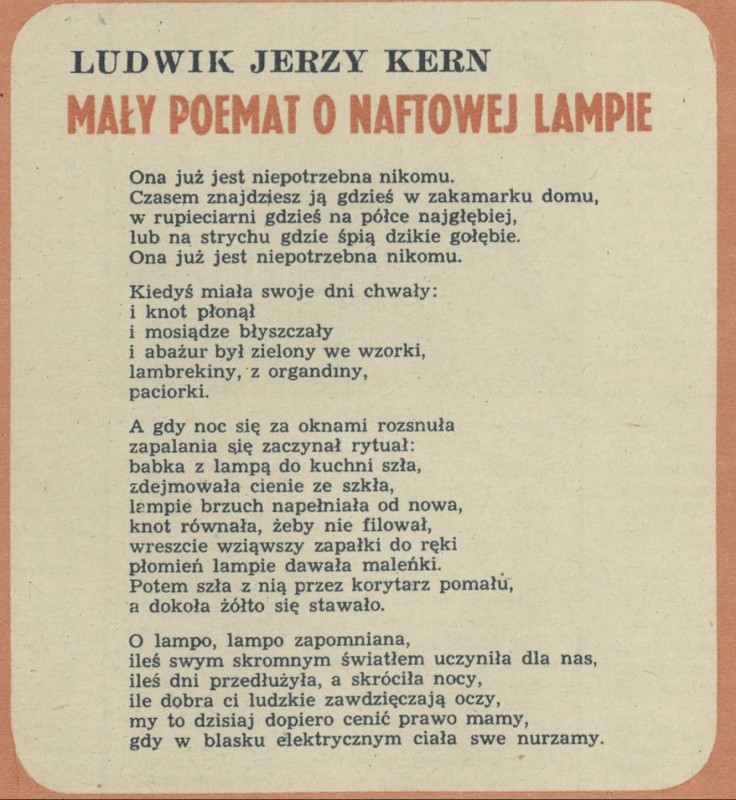 LUDWIK JERZY KERN

MAŁY POEMAT O NAFTOWEJ LAMPIE

Ona już jest niepotrzebna nikomu.
Czasem znajdziesz ją gdzieś w zakamarku domu,
w rupieciarni gdzieś na półce najgłębiej,
lub na strychu gdzie śpią dzikie gołębie.
Ona już jest niepotrzebna nikomu.

Kiedyś miała swoje dni chwały:
i knot płonął
i mosiądze błyszczały
i abażur był zielony we wzorki,
lambrekiny, z organdiny,
paciorki.

A gdy noc się za oknami rozsnuła
zapalania się zaczynał rytuał:
babka z lampą do kuchni szła,
zdejmowała cienie ze szkła,
lampie brzuch napełniała od nowa,
knot równała, żeby nie filował,
wreszcie wziąwszy zapałki do ręki
płomień lampie dawała maleńki.
Potem szła z nią przez korytarz pomału,
a dokoła żółto się stawało.

O lampo, lampo zapomniana,
ileś swym skromnym światłem uczyniła dla nas,
ileś dni przedłużyła, a skróciła nocy,
ile dobra ci ludzkie zawdzięczają oczy,
my to dzisiaj dopiero cenić prawo mamy,
gdy w blasku elektrycznym ciała swe nurzamy.